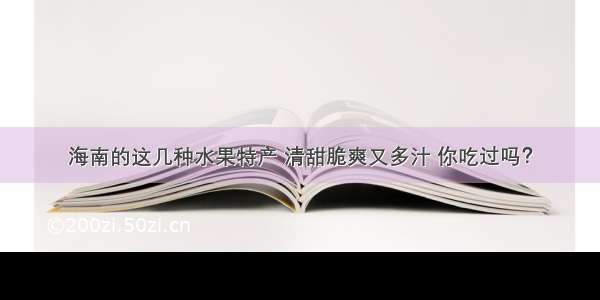 海南的这几种水果特产 清甜脆爽又多汁 你吃过吗？

©200zi.50zi.cn